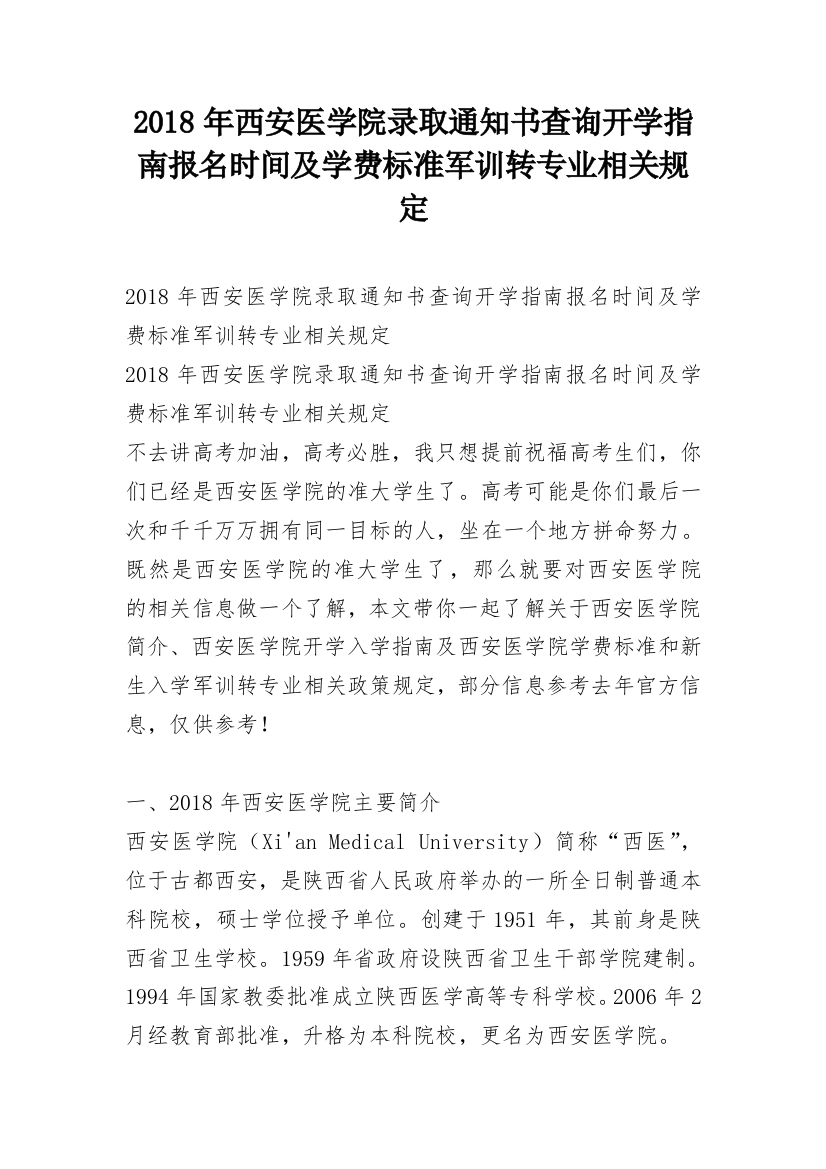 2018 年西安医学院录取通知书查询开学指南报名时间及学费标准军训转专业相关规定

2018 年西安医学院录取通知书查询开学指南报名时间及学费标准军训转专业相关规定
2018 年西安医学院录取通知书查询开学指南报名时间及学费标准军训转专业相关规定
不去讲高考加油，高考必胜，我只想提前祝福高考生们，你们已经是西安医学院的准大学生了。高考可能是你们最后一次和千千万万拥有同一目标的人，坐在一个地方拼命努力。既然是西安医学院的准大学生了，那么就要对西安医学院的相关信息做一个了解，本文带你一起了解关于西安医学院简介、西安医学院开学入学指南及西安医学院学费标准和新生入学军训转专业相关政策规定，部分信息参考去年官方信息，仅供参考！

一、2018 年西安医学院主要简介
西安医学院（Xi'an Medical University）简称“西医”，位于古都西安，是陕西省人民政府举办的一所全日制普通本科院校，硕士学位授予单位。创建于 1951 年，其前身是陕西省卫生学校。1959 年省政府设陕西省卫生干部学院建制。1994 年国家教委批准成立陕西医学高等专科学校。2006 年 2 月经教育部批准，升格为本科院校，更名为西安医学院。